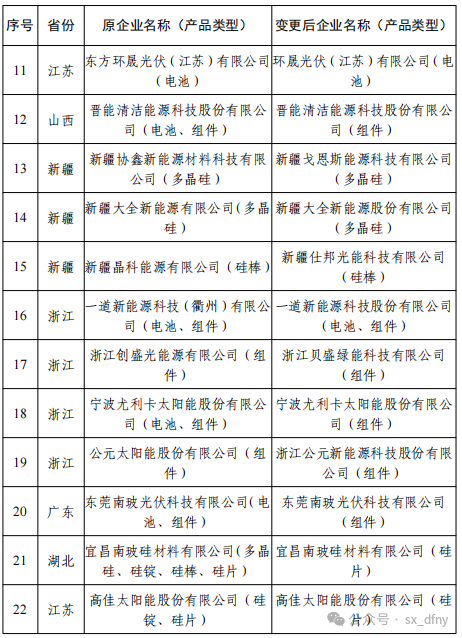 | 序号 | 省份 | 原企业名称（产品类型） | 变更后企业名称（产品类型） |
|---|---|---|---|
| 11 | 江苏 | 东方环晟光伏（江苏）有限公司（电池） | 环晟光伏（江苏）有限公司（电池） |
| 12 | 山西 | 晋能清洁能源科技股份有限公司（电池、组件） | 晋能清洁能源科技股份有限公司（组件） |
| 13 | 新疆 | 新疆协鑫新能源材料科技有限公司（多晶硅） | 新疆戈恩斯能源科技有限公司（多晶硅） |
| 14 | 新疆 | 新疆大全新能源有限公司（多晶硅） | 新疆大全新能源股份有限公司（多晶硅） |
| 15 | 新疆 | 新疆晶科能源有限公司（硅棒） | 新疆仕邦光能科技有限公司（硅棒） |
| 16 | 浙江 | 一道新能源科技（衢州）有限公司（电池、组件） | 一道新能源科技股份有限公司（电池、组件） |
| 17 | 浙江 | 浙江创盛光能源有限公司（组件） | 浙江贝盛绿能科技有限公司（组件） |
| 18 | 浙江 | 宁波尤利卡太阳能股份有限公司（电池、组件） | 宁波尤利卡太阳能股份有限公司（组件） |
| 19 | 浙江 | 公元太阳能股份有限公司（组件） | 浙江公元新能源科技股份有限公司（组件） |
| 20 | 广东 | 东莞南玻光伏科技有限公司（电池、组件） | 东莞南玻光伏科技有限公司（组件） |
| 21 | 湖北 | 宜昌南玻硅材料有限公司（多晶硅、硅锭、硅棒、硅片） | 宜昌南玻硅材料有限公司（硅片） |
| 22 | 江苏 | 高佳太阳能股份有限公司（硅锭、硅片） | 高佳太阳能股份有限公司（硅片） |

公众号 · sx_dfny